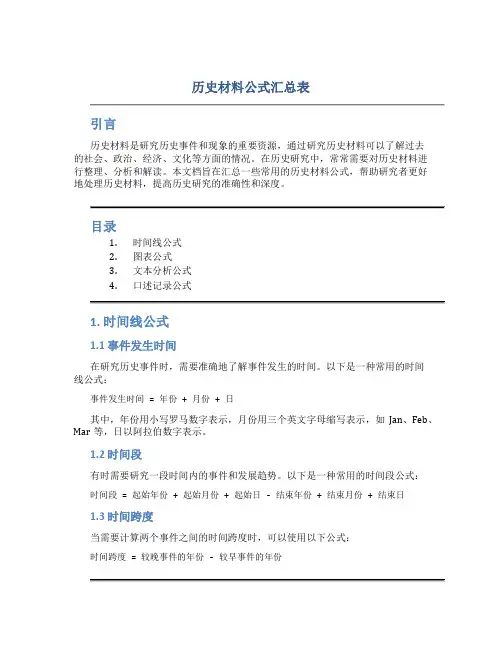 历史材料公式汇总表

引言

历史材料是研究历史事件和现象的重要资源，通过研究历史材料可以了解过去的社会、政治、经济、文化等方面的情况。在历史研究中，常常需要对历史材料进行整理、分析和解读。本文档旨在汇总一些常用的历史材料公式，帮助研究者更好地处理历史材料，提高历史研究的准确性和深度。

目录

1. 时间线公式
2. 图表公式
3. 文本分析公式
4. 口述记录公式

1. 时间线公式

1.1 事件发生时间

在研究历史事件时，需要准确地了解事件发生的时间。以下是一种常用的时间线公式：

事件发生时间 = 年份 + 月份 + 日

其中，年份用小写罗马数字表示，月份用三个英文字母缩写表示，如 Jan、Feb、Mar 等，日以阿拉伯数字表示。

1.2 时间段

有时需要研究一段时间内的事件和发展趋势。以下是一种常用的时间段公式：

时间段 = 起始年份 + 起始月份 + 起始日 - 结束年份 + 结束月份 + 结束日

1.3 时间跨度

当需要计算两个事件之间的时间跨度时，可以使用以下公式：

时间跨度 = 较晚事件的年份 - 较早事件的年份